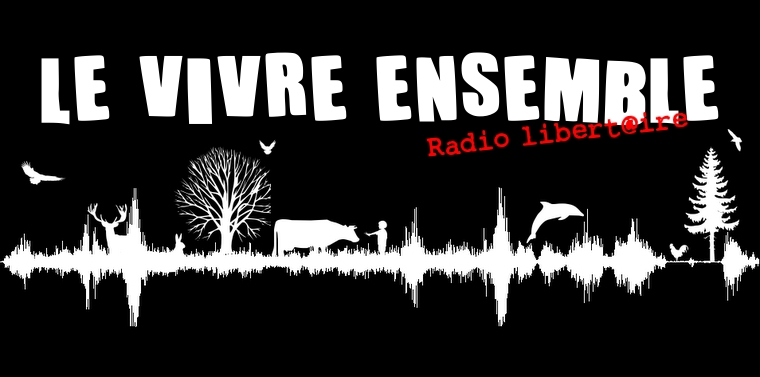 LE VIVRE ENSEMBLE
Radio libert@ire